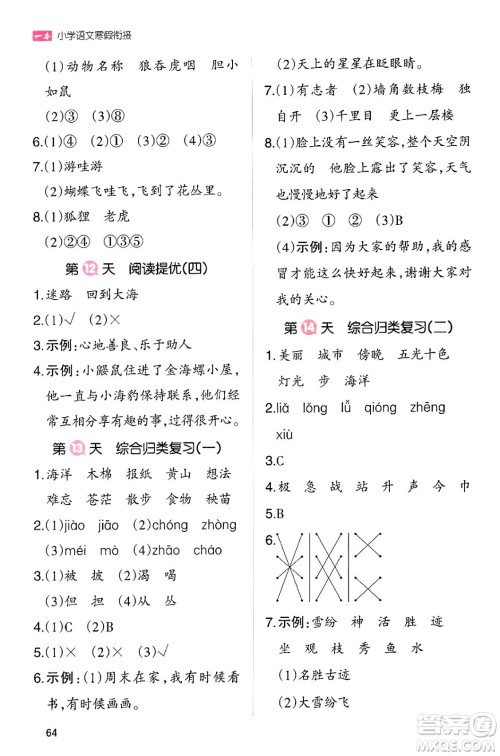 一本 小学语文寒假衔接

(1)动物名称 狼吞虎咽 胆小如鼠

(2)③ (3)⑧

6.(1)④ (2)① (3)② (4)③

7.(1)游哇游

(2)蝴蝶飞哇飞,飞到了花丛里。

8.(1)狐狸 老虎

(2)②④ ①③⑤

第12天 阅读提优(四)

1.迷路 回到大海

2.(1)√ (2)×

3.示例:心地善良、乐于助人

4.示例:小鼹鼠住进了金海螺小屋,他一直与小海豹保持联系,他们经常互相分享有趣的事,过得很开心。

第13天 综合归类复习(一)

1.海洋 木棉 报纸 黄山 想法 难忘 苍茫 散步 食物 秧苗

2.(1)jiào jiāo (2)chóng zhòng (3)méi mò (4)zhāo cháo

3.(1)被 披 (2)渴 喝 (3)但 担 (4)从 丛

4.(1)C (2)B

5.(1)× (2)× (3)√

6.示例:(1)周末在家,我有时候看书,有时候画画。

(2)天上的星星在眨眼睛。

7.(1)有志者 (2)墙角数枝梅 独自开 (3)千里目 更上一层楼

8.(1)脸上没有一丝笑容,整个天空阴沉沉的 他脸上露出了笑容,天气也慢慢地好了起来

(2)③ ① ② (3)B

(4)示例:因为大家的帮助,我的感冒才能这么快好起来,谢谢大家对我的关心。

第14天 综合归类复习(二)

1.美丽 城市 傍晚 五光十色 灯光 步 海洋

2.liǎ lǒng lǚ qióng zhēng xiù

3.C

4.极 急 战 站 升 声 今 巾

5.B

6.

7.示例:雪纷 神 活 胜 迹 坐 观 枝 秀 鱼 水

(1)名胜古迹

(2)大雪纷飞

64

答案圈 MXQE.COM